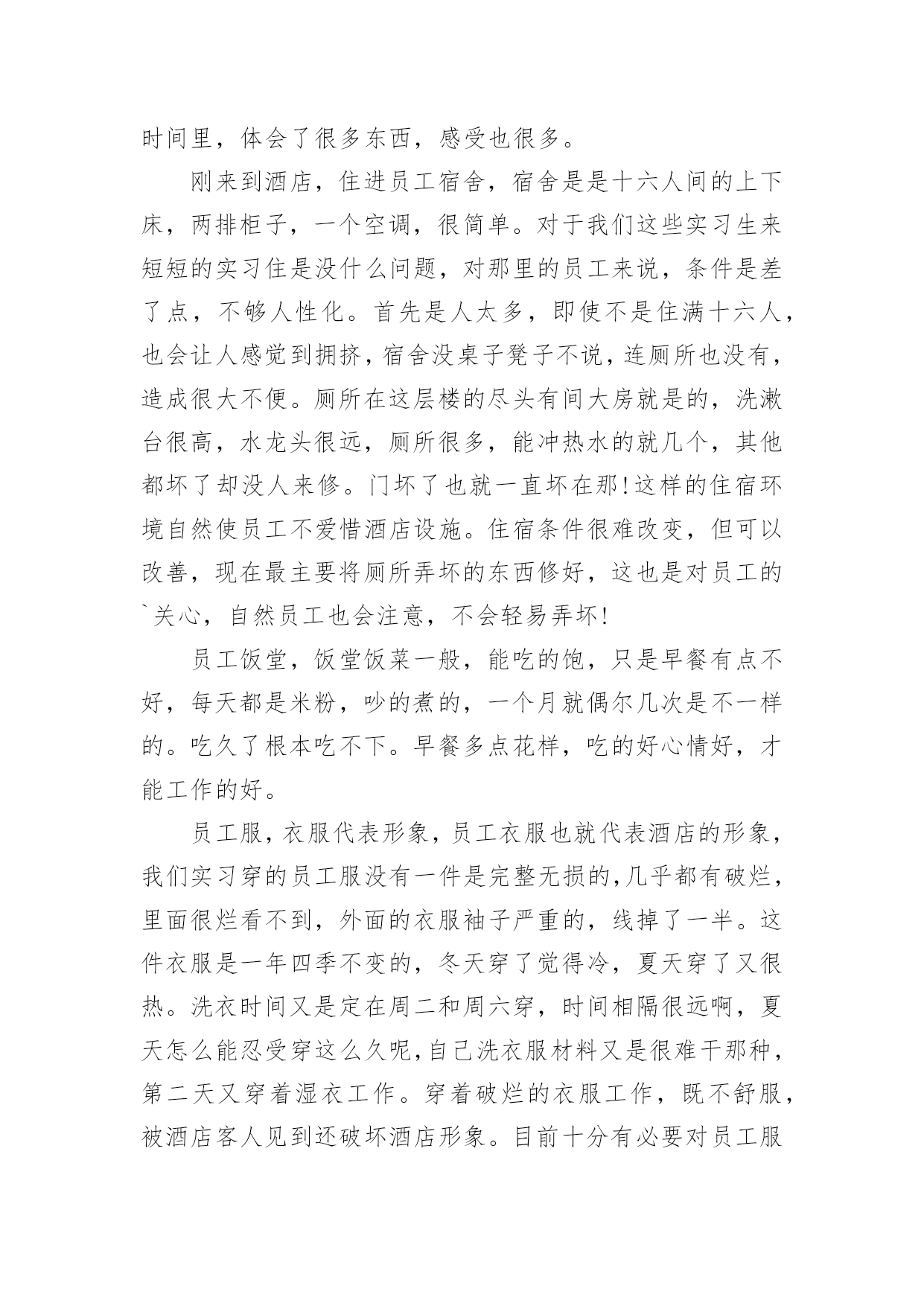 时间里，体会了很多东西，感受也很多。

刚来到酒店，住进员工宿舍，宿舍是是十六人间的上下床，两排柜子，一个空调，很简单。对于我们这些实习生来短短的实习住是没什么问题，对那里的员工来说，条件是差了点，不够人性化。首先是人太多，即使不是住满十六人，也会让人感觉到拥挤，宿舍没桌子凳子不说，连厕所也没有，造成很大不便。厕所在这层楼的尽头有间大房就是的，洗漱台很高，水龙头很远，厕所很多，能冲热水的就几个，其他都坏了却没人来修。门坏了也就一直坏在那！这样的住宿环境自然使员工不爱惜酒店设施。住宿条件很难改变，但可以改善，现在最主要将厕所弄坏的东西修好，这也是对员工的`关心，自然员工也会注意，不会轻易弄坏！

员工饭堂，饭堂饭菜一般，能吃的饱，只是早餐有点不好，每天都是米粉，吵的煮的，一个月就偶尔几次是不一样的。吃久了根本吃不下。早餐多点花样，吃的好心情好，才能工作的好。

员工服，衣服代表形象，员工衣服也就代表酒店的形象，我们实习穿的员工服没有一件是完整无损的，几乎都有破烂，里面很烂看不到，外面的衣服袖子严重的，线掉了一半。这件衣服是一年四季不变的，冬天穿了觉得冷，夏天穿了又很热。洗衣时间又是定在周二和周六穿，时间相隔很远啊，夏天怎么能忍受穿这么久呢，自己洗衣服材料又是很难干那种，第二天又穿着湿衣工作。穿着破烂的衣服工作，既不舒服，被酒店客人见到还破坏酒店形象。目前十分有必要对员工服